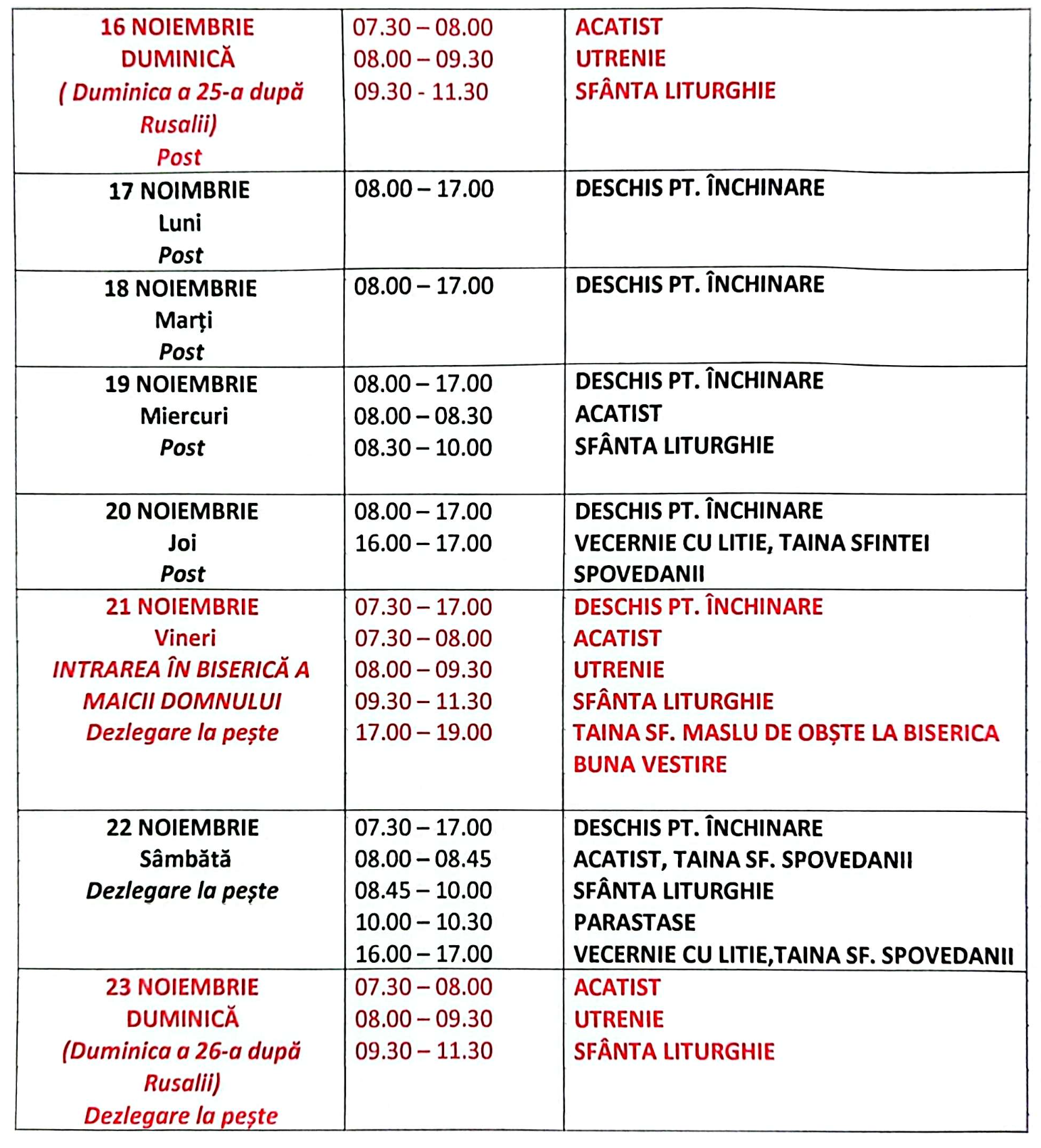 | | | |
|---|---|---|
| 16 NOIEMBRIE DUMINICĂ ( Duminica a 25-a după Rusalii) Post | 07.30 – 08.00 08.00 – 09.30 09.30 - 11.30 | ACATIST UTRENIE SFÂNTA LITURGHIE |
| 17 NOIMBRIE Luni Post | 08.00 – 17.00 | DESCHIS PT. ÎNCHINARE |
| 18 NOIEMBRIE Marți Post | 08.00 – 17.00 | DESCHIS PT. ÎNCHINARE |
| 19 NOIEMBRIE Miercuri Post | 08.00 – 17.00 08.00 – 08.30 08.30 – 10.00 | DESCHIS PT. ÎNCHINARE ACATIST SFÂNTA LITURGHIE |
| 20 NOIEMBRIE Joi Post | 08.00 – 17.00 16.00 – 17.00 | DESCHIS PT. ÎNCHINARE VECERNIE CU LITIE, TAINA SFINTEI SPOVEDANII |
| 21 NOIEMBRIE Vineri INTRAREA ÎN BISERICĂ A MAICII DOMNULUI Dezlegare la pește | 07.30 – 17.00 07.30 – 08.00 08.00 – 09.30 09.30 – 11.30 17.00 – 19.00 | DESCHIS PT. ÎNCHINARE ACATIST UTRENIE SFÂNTA LITURGHIE TAINA SF. MASLU DE OBȘTE LA BISERICA BUNA VESTIRE |
| 22 NOIEMBRIE Sâmbătă Dezlegare la pește | 07.30 – 17.00 08.00 – 08.45 08.45 – 10.00 10.00 – 10.30 16.00 – 17.00 | DESCHIS PT. ÎNCHINARE ACATIST, TAINA SF. SPOVEDANII SFÂNTA LITURGHIE PARASTASE VECERNIE CU LITIE,TAINA SF. SPOVEDANII |
| 23 NOIEMBRIE DUMINICĂ (Duminica a 26-a după Rusalii) Dezlegare la pește | 07.30 – 08.00 08.00 – 09.30 09.30 – 11.30 | ACATIST UTRENIE SFÂNTA LITURGHIE |